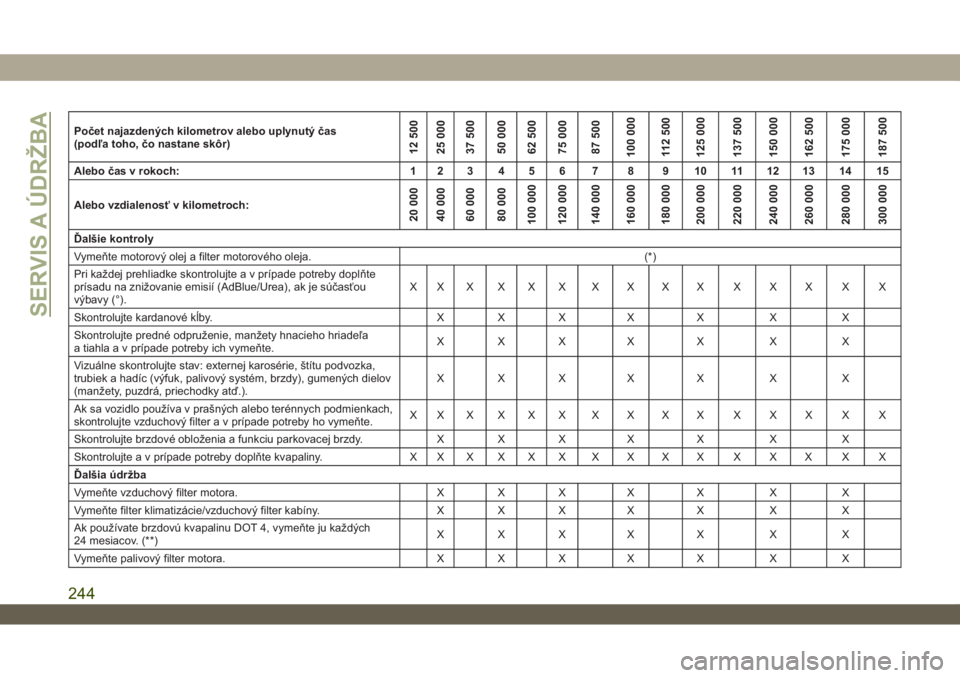 SERVIS A ÚDRŽBA

| Počet najazdených kilometrov alebo uplynutý čas (podľa toho, čo nastane skôr) | 12 500 | 25 000 | 37 500 | 50 000 | 62 500 | 75 000 | 87 500 | 100 000 | 112 500 | 125 000 | 137 500 | 150 000 | 162 500 | 175 000 | 187 500 |
|---|---|---|---|---|---|---|---|---|---|---|---|---|---|---|---|
| Alebo čas v rokoch: | 1 | 2 | 3 | 4 | 5 | 6 | 7 | 8 | 9 | 10 | 11 | 12 | 13 | 14 | 15 |
| Alebo vzdialenosť v kilometroch: | 20 000 | 40 000 | 60 000 | 80 000 | 100 000 | 120 000 | 140 000 | 160 000 | 180 000 | 200 000 | 220 000 | 240 000 | 260 000 | 280 000 | 300 000 |
| Ďalšie kontroly | | | | | | | | | | | | | | | |
| Vymeňte motorový olej a filter motorového oleja. | (*) | | | | | | | | | | | | | | |
| Pri každej prehliadke skontrolujte a v prípade potreby doplňte prísadu na znižovanie emisií (AdBlue/Urea), ak je súčasťou výbavy (°). | X | X | X | X | X | X | X | X | X | X | X | X | X | X | X |
| Skontrolujte kardanové kĺby. | | X | | X | | X | | X | | X | | X | | X | |
| Skontrolujte predné odpruženie, manžety hnacieho hriadeľa a tiahla a v prípade potreby ich vymeňte. | | X | | X | | X | | X | | X | | X | | X | |
| Vizuálne skontrolujte stav: externej karosérie, štítu podvozka, trubiek a hadíc (výfuk, palivový systém, brzdy), gumených dielov (manžety, puzdrá, priechodky atď.). | | X | | X | | X | | X | | X | | X | | X | |
| Ak sa vozidlo používa v prašných alebo terénnych podmienkach, skontrolujte vzduchový filter a v prípade potreby ho vymeňte. | X | X | X | X | X | X | X | X | X | X | X | X | X | X | X |
| Skontrolujte brzdové obloženia a funkciu parkovacej brzdy. | | X | | X | | X | | X | | X | | X | | X | |
| Skontrolujte a v prípade potreby doplňte kvapaliny. | X | X | X | X | X | X | X | X | X | X | X | X | X | X | X |
| Ďalšia údržba | | | | | | | | | | | | | | | |
| Vymeňte vzduchový filter motora. | | X | | X | | X | | X | | X | | X | | X | |
| Vymeňte filter klimatizácie/vzduchový filter kabíny. | | X | | X | | X | | X | | X | | X | | X | |
| Ak používate brzdovú kvapalinu DOT 4, vymeňte ju každých 24 mesiacov. (**) | | X | | X | | X | | X | | X | | X | | X | |
| Vymeňte palivový filter motora. | | X | | X | | X | | X | | X | | X | | X | |

244

carmanualsonline.info